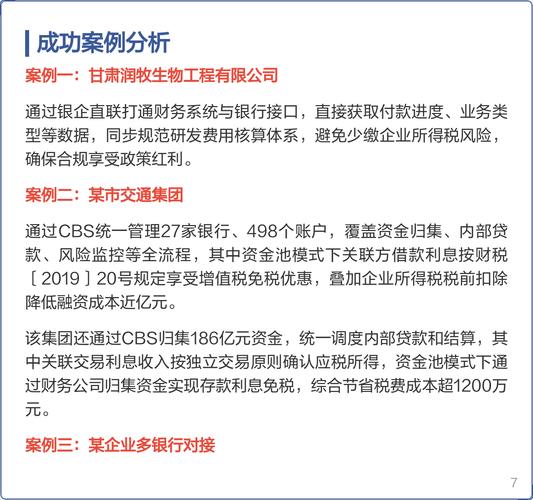 成功案例分析

案例一：甘肃润牧生物工程有限公司

通过银企直联打通财务系统与银行接口，直接获取付款进度、业务类型等数据，同步规范研发费用核算体系，避免少缴企业所得税风险，确保合规享受政策红利。

案例二：某市交通集团

通过CBS统一管理27家银行、498个账户，覆盖资金归集、内部贷款、风险监控等全流程，其中资金池模式下关联方借款利息按财税〔2019〕20号规定享受增值税免税优惠，叠加企业所得税税前扣除降低融资成本近亿元。

该集团还通过CBS归集186亿元资金，统一调度内部贷款和结算，其中关联交易利息收入按独立交易原则确认应税所得，资金池模式下通过财务公司归集资金实现存款利息免税，综合节省税费成本超1200万元。

案例三：某企业多银行对接

7